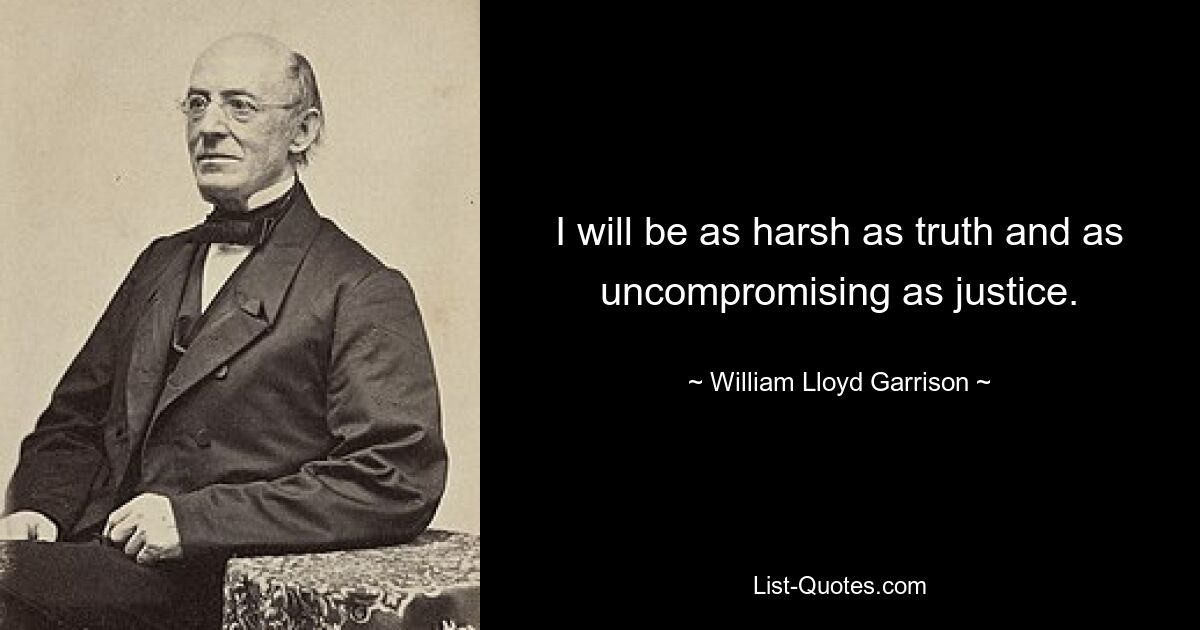 I will be as harsh as truth and as uncompromising as justice.

~ William Lloyd Garrison ~

List-Quotes.com